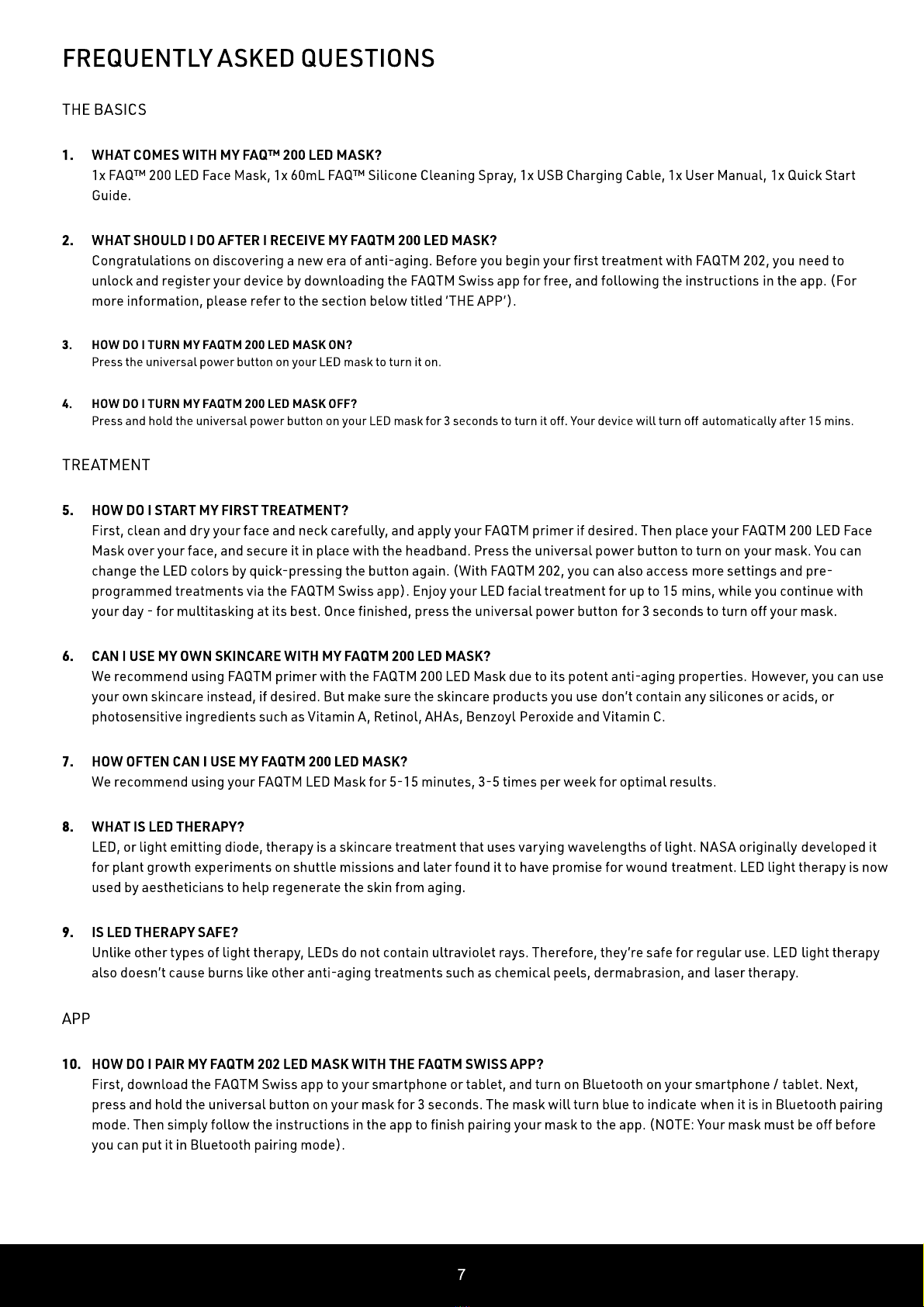 FREQUENTLY ASKED QUESTIONS

THE BASICS

1. WHAT COMES WITH MY FAQ™ 200 LED MASK?
1x FAQ™ 200 LED Face Mask, 1x 60mL FAQ™ Silicone Cleaning Spray, 1x USB Charging Cable, 1x User Manual, 1x Quick Start Guide.

2. WHAT SHOULD I DO AFTER I RECEIVE MY FAQTM 200 LED MASK?
Congratulations on discovering a new era of anti-aging. Before you begin your first treatment with FAQTM 202, you need to unlock and register your device by downloading the FAQTM Swiss app for free, and following the instructions in the app. (For more information, please refer to the section below titled 'THE APP').

3. HOW DO I TURN MY FAQTM 200 LED MASK ON?
Press the universal power button on your LED mask to turn it on.

4. HOW DO I TURN MY FAQTM 200 LED MASK OFF?
Press and hold the universal power button on your LED mask for 3 seconds to turn it off. Your device will turn off automatically after 15 mins.

TREATMENT

5. HOW DO I START MY FIRST TREATMENT?
First, clean and dry your face and neck carefully, and apply your FAQTM primer if desired. Then place your FAQTM 200 LED Face Mask over your face, and secure it in place with the headband. Press the universal power button to turn on your mask. You can change the LED colors by quick-pressing the button again. (With FAQTM 202, you can also access more settings and pre-programmed treatments via the FAQTM Swiss app). Enjoy your LED facial treatment for up to 15 mins, while you continue with your day - for multitasking at its best. Once finished, press the universal power button for 3 seconds to turn off your mask.

6. CAN I USE MY OWN SKINCARE WITH MY FAQTM 200 LED MASK?
We recommend using FAQTM primer with the FAQTM 200 LED Mask due to its potent anti-aging properties. However, you can use your own skincare instead, if desired. But make sure the skincare products you use don't contain any silicones or acids, or photosensitive ingredients such as Vitamin A, Retinol, AHAs, Benzoyl Peroxide and Vitamin C.

7. HOW OFTEN CAN I USE MY FAQTM 200 LED MASK?
We recommend using your FAQTM LED Mask for 5-15 minutes, 3-5 times per week for optimal results.

8. WHAT IS LED THERAPY?
LED, or light emitting diode, therapy is a skincare treatment that uses varying wavelengths of light. NASA originally developed it for plant growth experiments on shuttle missions and later found it to have promise for wound treatment. LED light therapy is now used by aestheticians to help regenerate the skin from aging.

9. IS LED THERAPY SAFE?
Unlike other types of light therapy, LEDs do not contain ultraviolet rays. Therefore, they're safe for regular use. LED light therapy also doesn't cause burns like other anti-aging treatments such as chemical peels, dermabrasion, and laser therapy.

APP

10. HOW DO I PAIR MY FAQTM 202 LED MASK WITH THE FAQTM SWISS APP?
First, download the FAQTM Swiss app to your smartphone or tablet, and turn on Bluetooth on your smartphone / tablet. Next, press and hold the universal button on your mask for 3 seconds. The mask will turn blue to indicate when it is in Bluetooth pairing mode. Then simply follow the instructions in the app to finish pairing your mask to the app. (NOTE: Your mask must be off before you can put it in Bluetooth pairing mode).

7